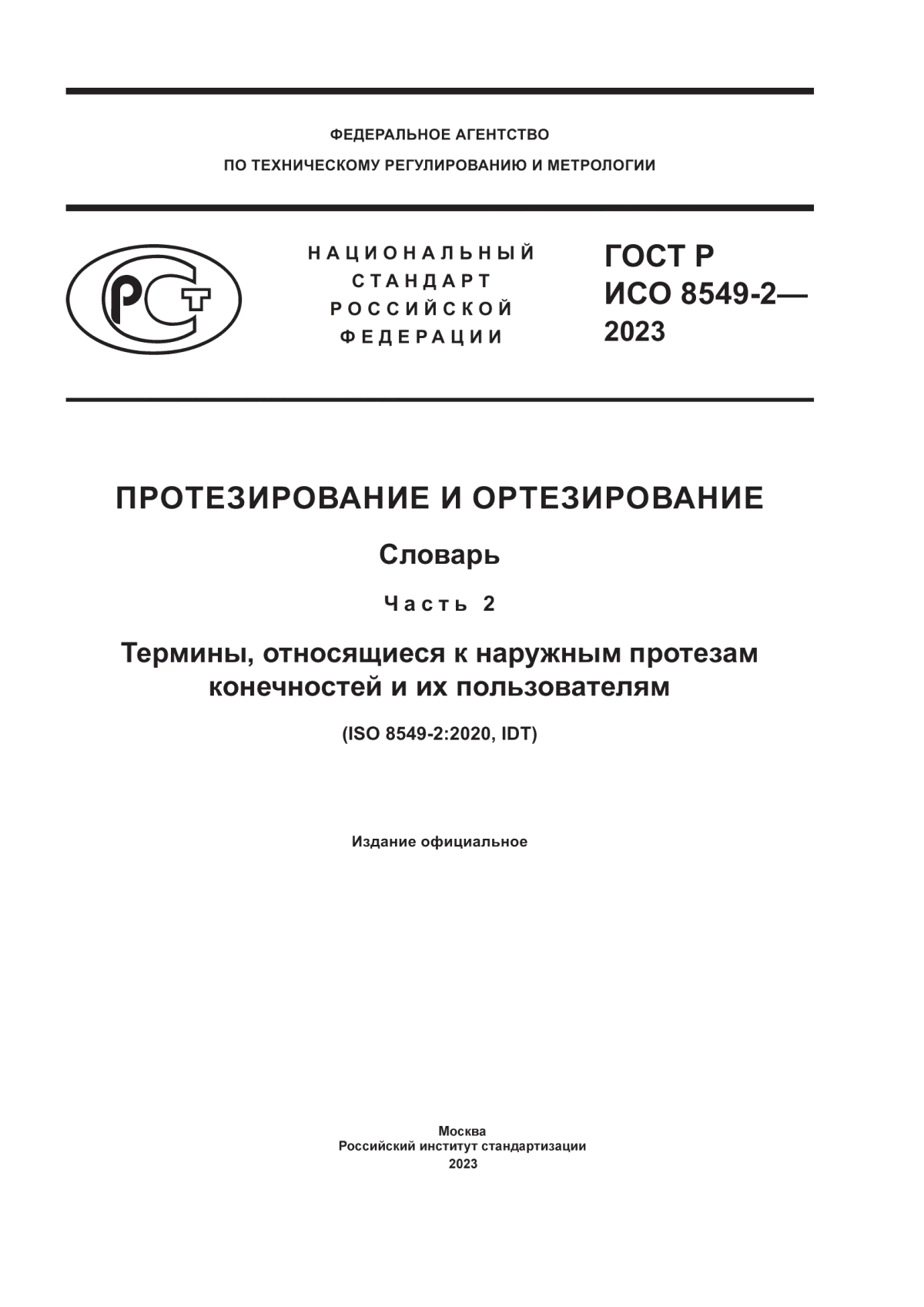 ФЕДЕРАЛЬНОЕ АГЕНТСТВО
ПО ТЕХНИЧЕСКОМУ РЕГУЛИРОВАНИЮ И МЕТРОЛОГИИ

РСТ

НАЦИОНАЛЬНЫЙ
СТАНДАРТ
РОССИЙСКОЙ
ФЕДЕРАЦИИ

ГОСТ Р
ИСО 8549-2—
2023

ПРОТЕЗИРОВАНИЕ И ОРТЕЗИРОВАНИЕ

Словарь

Часть 2

Термины, относящиеся к наружным протезам конечностей и их пользователям

(ISO 8549-2:2020, IDT)

Издание официальное

Москва
Российский институт стандартизации
2023